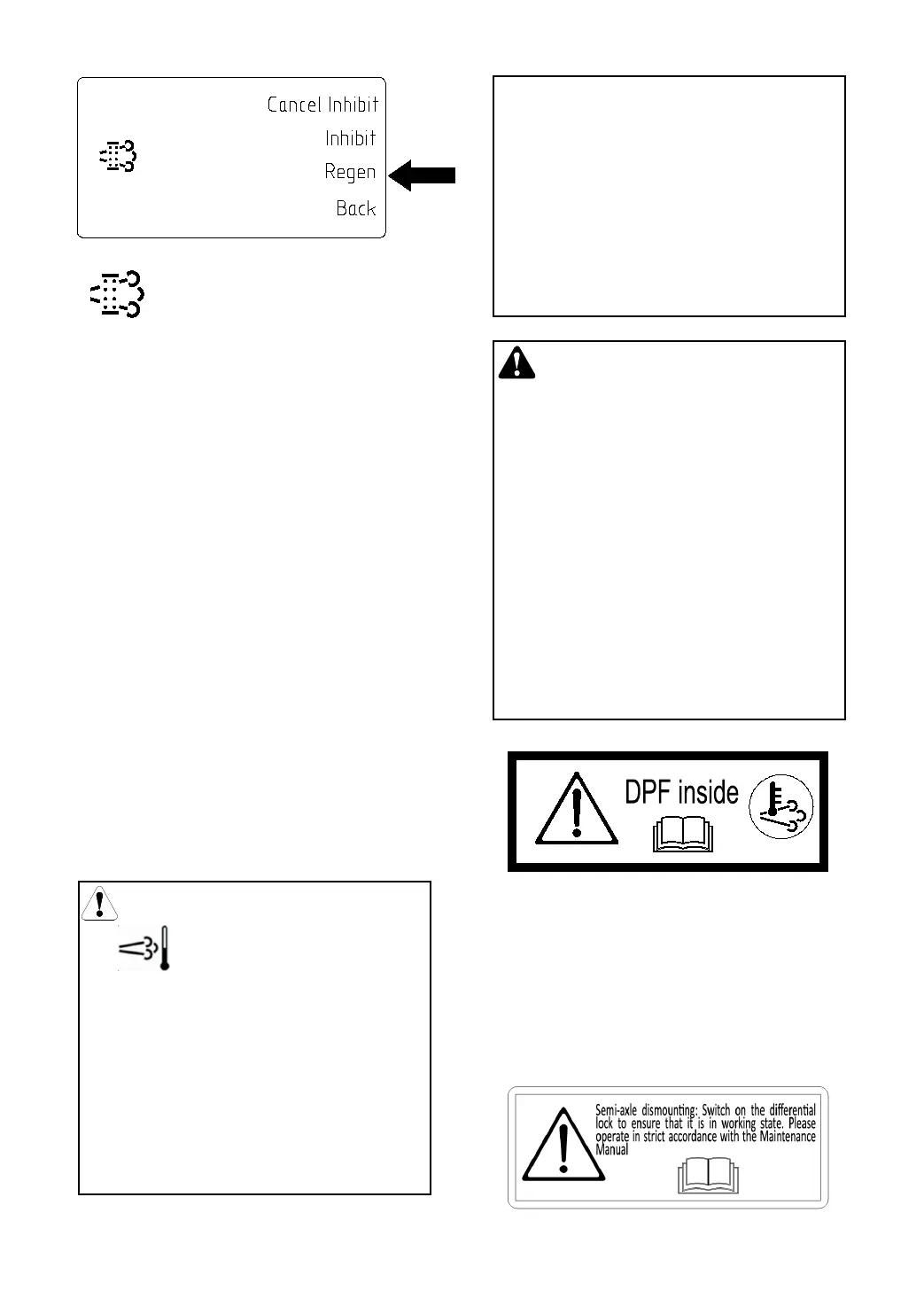 Cancel Inhibit
Inhibit
Regen
Back

DPF inside

Semi-axle dismounting: Switch on the differential lock to ensure that it is in working state. Please operate in strict accordance with the Maintenance Manual